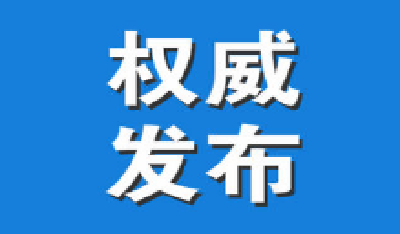 权威
发布